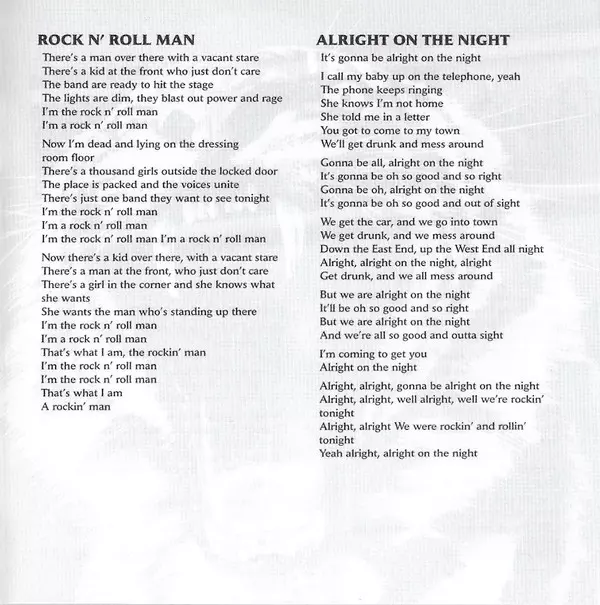 ROCK N' ROLL MAN

There's a man over there with a vacant stare
There's a kid at the front who just don't care
The band are ready to hit the stage
The lights are dim, they blast out power and rage
I'm the rock n' roll man
I'm a rock n' roll man

Now I'm dead and lying on the dressing room floor
There's a thousand girls outside the locked door
The place is packed and the voices unite
There's just one band they want to see tonight
I'm the rock n' roll man
I'm a rock n' roll man
I'm the rock n' roll man I'm a rock n' roll man

Now there's a kid over there, with a vacant stare
There's a man at the front, who just don't care
There's a girl in the corner and she knows what she wants
She wants the man who's standing up there
I'm the rock n' roll man
I'm a rock n' roll man
That's what I am, the rockin' man
I'm the rock n' roll man
I'm the rock n' roll man
That's what I am
A rockin' man

ALRIGHT ON THE NIGHT

It's gonna be alright on the night

I call my baby up on the telephone, yeah
The phone keeps ringing
She knows I'm not home
She told me in a letter
You got to come to my town
We'll get drunk and mess around

Gonna be all, alright on the night
It's gonna be oh so good and so right
Gonna be oh, alright on the night
It's gonna be oh so good and out of sight

We get the car, and we go into town
We get drunk, and we mess around
Down the East End, up the West End all night
Alright, alright on the night, alright
Get drunk, and we all mess around

But we are alright on the night
It'll be oh so good and so right
But we are alright on the night
And we're all so good and outta sight

I'm coming to get you
Alright on the night

Alright, alright, gonna be alright on the night
Alright, alright, well alright, well we're rockin' tonight
Alright, alright We were rockin' and rollin' tonight
Yeah alright, alright on the night